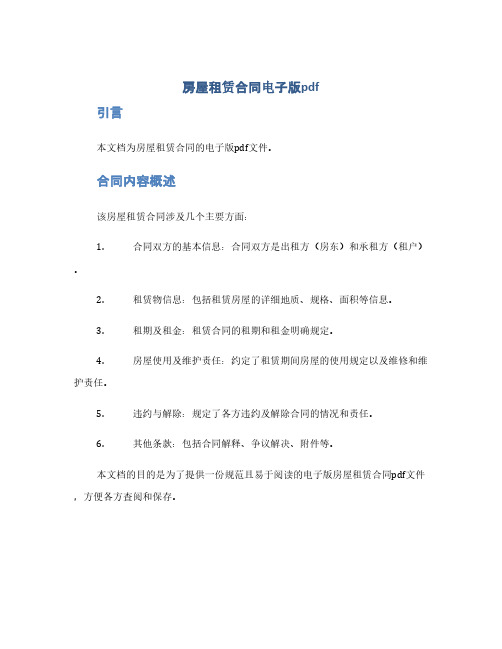 房屋租赁合同电子版pdf

引言

本文档为房屋租赁合同的电子版pdf文件。

合同内容概述

该房屋租赁合同涉及几个主要方面：

1. 合同双方的基本信息：合同双方是出租方（房东）和承租方（租户）。

2. 租赁物信息：包括租赁房屋的详细地质、规格、面积等信息。

3. 租期及租金：租赁合同的租期和租金明确规定。

4. 房屋使用及维护责任：约定了租赁期间房屋的使用规定以及维修和维护责任。

5. 违约与解除：规定了各方违约及解除合同的情况和责任。

6. 其他条款：包括合同解释、争议解决、附件等。

本文档的目的是为了提供一份规范且易于阅读的电子版房屋租赁合同pdf文件，方便各方查阅和保存。